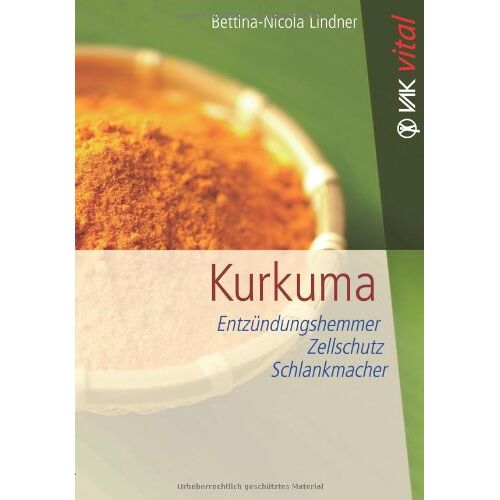 Bettina-Nicola Lindner

VAK vital

Kurkuma

Entzündungshemmer
Zellschutz
Schlankmacher

Urheberrechtlich geschütztes Material